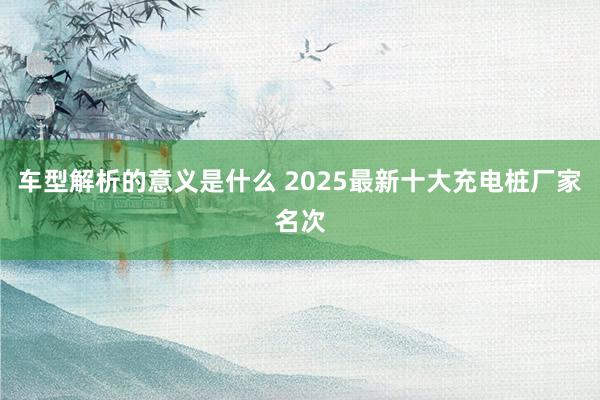 车型解析的意义是什么 2025最新十大充电桩厂家名次